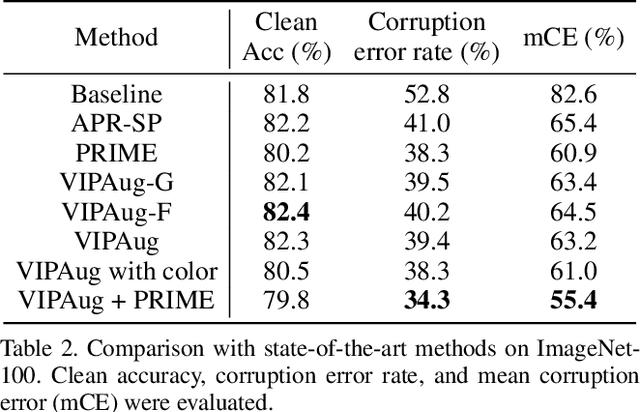 | Method | Clean Acc (%) | Corruption error rate (%) | mCE (%) |
|---|---|---|---|
| Baseline | 81.8 | 52.8 | 82.6 |
| APR-SP | 82.2 | 41.0 | 65.4 |
| PRIME | 80.2 | 38.3 | 60.9 |
| VIPAug-G | 82.1 | 39.5 | 63.4 |
| VIPAug-F | **82.4** | 40.2 | 64.5 |
| VIPAug | 82.3 | 39.4 | 63.2 |
| VIPAug with color | 80.5 | 38.3 | 61.0 |
| VIPAug + PRIME | 79.8 | **34.3** | **55.4** |

Table 2. Comparison with state-of-the-art methods on ImageNet-100. Clean accuracy, corruption error rate, and mean corruption error (mCE) were evaluated.